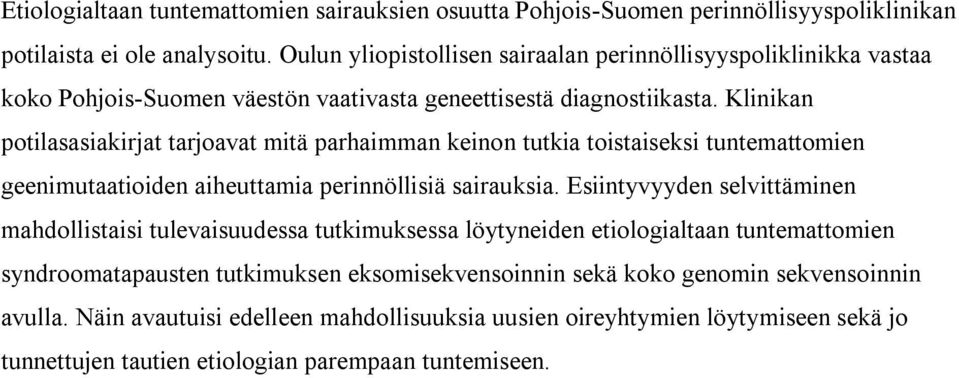 Etiologialtaan tuntemattomien sairauksien osuutta Pohjois-Suomen perinnöllisyyspoliklinikan potilaista ei ole analysoitu. Oulun yliopistollisen sairaalan perinnöllisyyspoliklinikka vastaa koko Pohjois-Suomen väestön vaativasta geneettisestä diagnostiikasta. Klinikan potilasasiakirjat tarjoavat mitä parhaimman keinon tutkia toistaiseksi tuntemattomien geenimutaatioiden aiheuttamia perinnöllisiä sairauksia. Esiintyvyyden selvittäminen mahdollistaisi tulevaisuudessa tutkimuksessa löytyneiden etiologialtaan tuntemattomien syndroomatapausten tutkimuksen eksomisekvensoinnin sekä koko genomin sekvensoinnin avulla. Näin avautuisi edelleen mahdollisuuksia uusien oireyhtymien löytymiseen sekä jo tunnettujen tautien etiologian parempaan tuntemiseen.